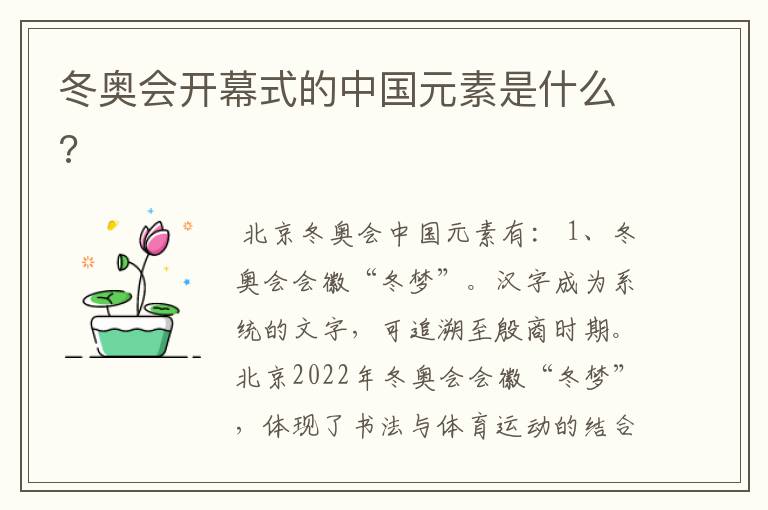 冬奥会开幕式的中国元素是什么？

北京冬奥会中国元素有：1、冬奥会会徽“冬梦”。汉字成为系统的文字，可追溯至殷商时期。北京2022年冬奥会会徽“冬梦”，体现了书法与体育运动的结合